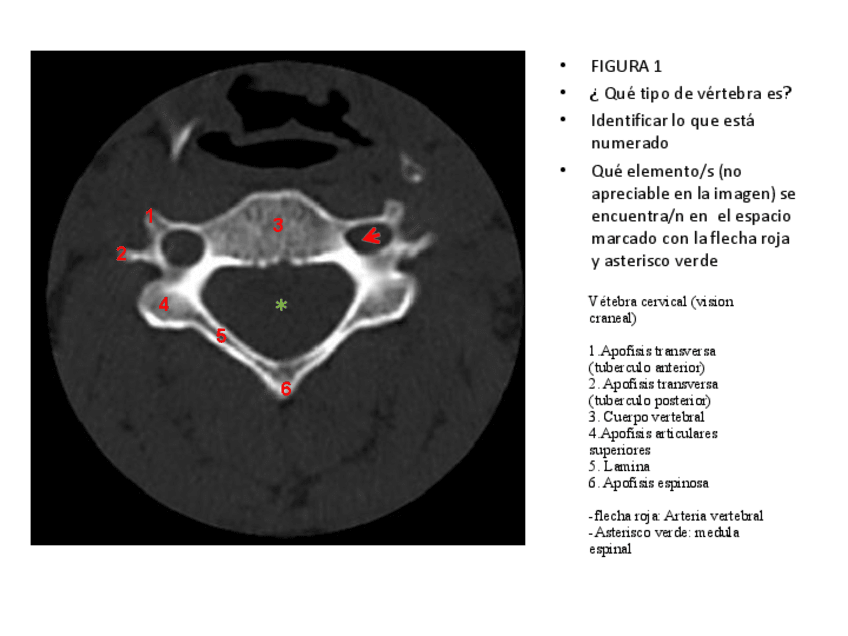 1
2
3
4
5
6
*

• FIGURA 1
• ¿ Qué tipo de vértebra es?
• Identificar lo que está numerado
• Qué elemento/s (no apreciable en la imagen) se encuentra/n en el espacio marcado con la flecha roja y asterisco verde

Vétebra cervical (vision craneal)

1.Apofisis transversa (tuberculo anterior)
2. Apofisis transversa (tuberculo posterior)
3. Cuerpo vertebral
4.Apofisis articulares superiores
5. Lamina
6. Apofisis espinosa

-flecha roja: Arteria vertebral
-Asterisco verde: medula espinal